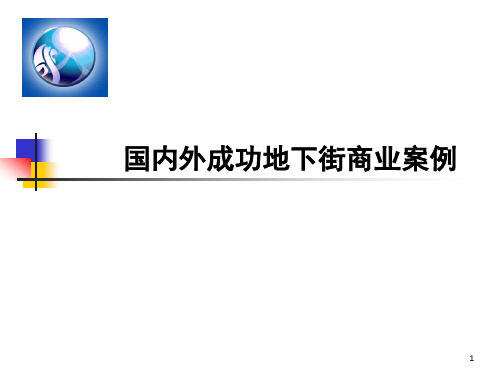 国内外成功地下街商业案例

1